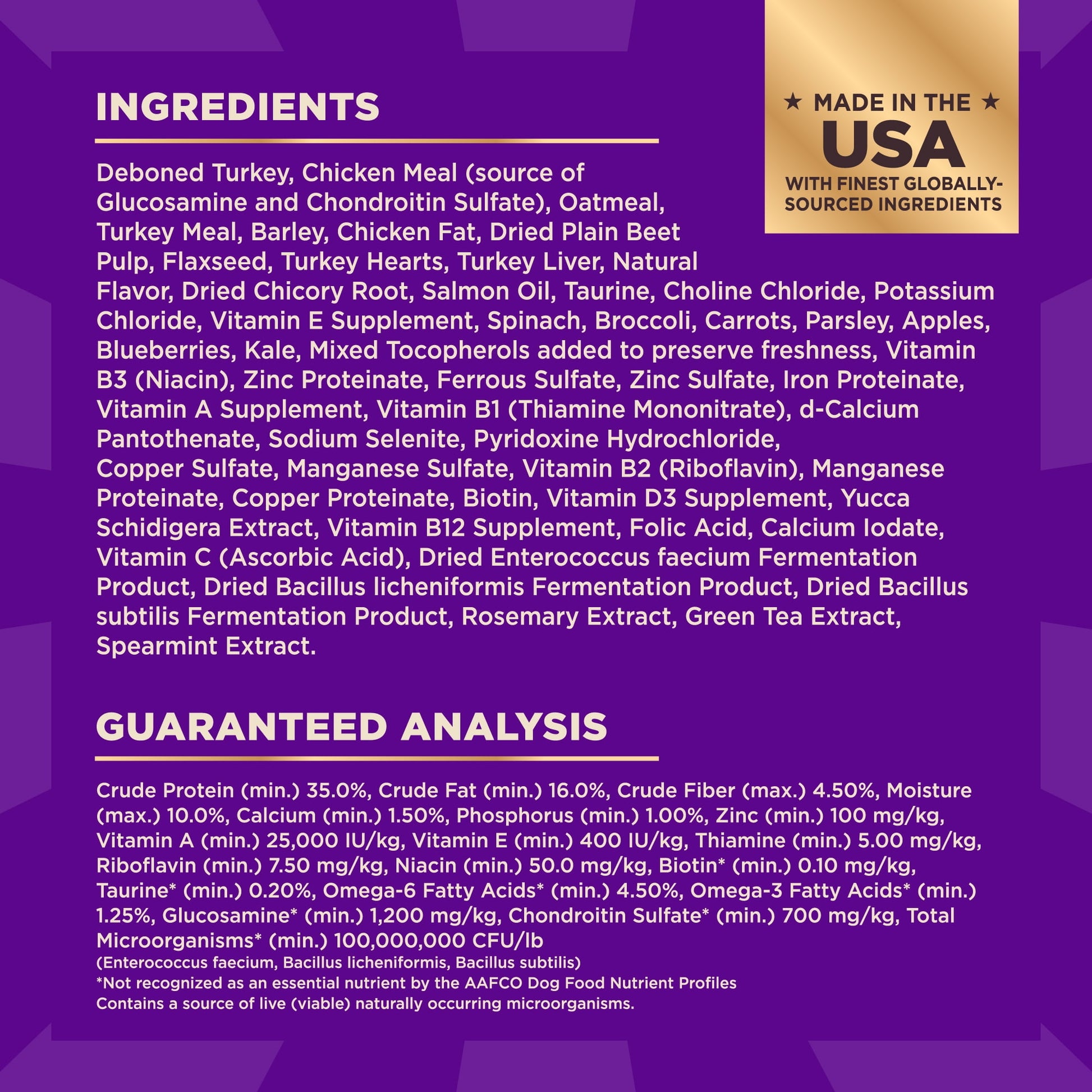 INGREDIENTS

★ MADE IN THE ★
USA
WITH FINEST GLOBALLY-SOURCED INGREDIENTS

Deboned Turkey, Chicken Meal (source of Glucosamine and Chondroitin Sulfate), Oatmeal, Turkey Meal, Barley, Chicken Fat, Dried Plain Beet Pulp, Flaxseed, Turkey Hearts, Turkey Liver, Natural Flavor, Dried Chicory Root, Salmon Oil, Taurine, Choline Chloride, Potassium Chloride, Vitamin E Supplement, Spinach, Broccoli, Carrots, Parsley, Apples, Blueberries, Kale, Mixed Tocopherols added to preserve freshness, Vitamin B3 (Niacin), Zinc Proteinate, Ferrous Sulfate, Zinc Sulfate, Iron Proteinate, Vitamin A Supplement, Vitamin B1 (Thiamine Mononitrate), d-Calcium Pantothenate, Sodium Selenite, Pyridoxine Hydrochloride, Copper Sulfate, Manganese Sulfate, Vitamin B2 (Riboflavin), Manganese Proteinate, Copper Proteinate, Biotin, Vitamin D3 Supplement, Yucca Schidigera Extract, Vitamin B12 Supplement, Folic Acid, Calcium Iodate, Vitamin C (Ascorbic Acid), Dried Enterococcus faecium Fermentation Product, Dried Bacillus licheniformis Fermentation Product, Dried Bacillus subtilis Fermentation Product, Rosemary Extract, Green Tea Extract, Spearmint Extract.

GUARANTEED ANALYSIS

Crude Protein (min.) 35.0%, Crude Fat (min.) 16.0%, Crude Fiber (max.) 4.50%, Moisture (max.) 10.0%, Calcium (min.) 1.50%, Phosphorus (min.) 1.00%, Zinc (min.) 100 mg/kg, Vitamin A (min.) 25,000 IU/kg, Vitamin E (min.) 400 IU/kg, Thiamine (min.) 5.00 mg/kg, Riboflavin (min.) 7.50 mg/kg, Niacin (min.) 50.0 mg/kg, Biotin* (min.) 0.10 mg/kg, Taurine* (min.) 0.20%, Omega-6 Fatty Acids* (min.) 4.50%, Omega-3 Fatty Acids* (min.) 1.25%, Glucosamine* (min.) 1,200 mg/kg, Chondroitin Sulfate* (min.) 700 mg/kg, Total Microorganisms* (min.) 100,000,000 CFU/lb
(Enterococcus faecium, Bacillus licheniformis, Bacillus subtilis)
*Not recognized as an essential nutrient by the AAFCO Dog Food Nutrient Profiles
Contains a source of live (viable) naturally occurring microorganisms.